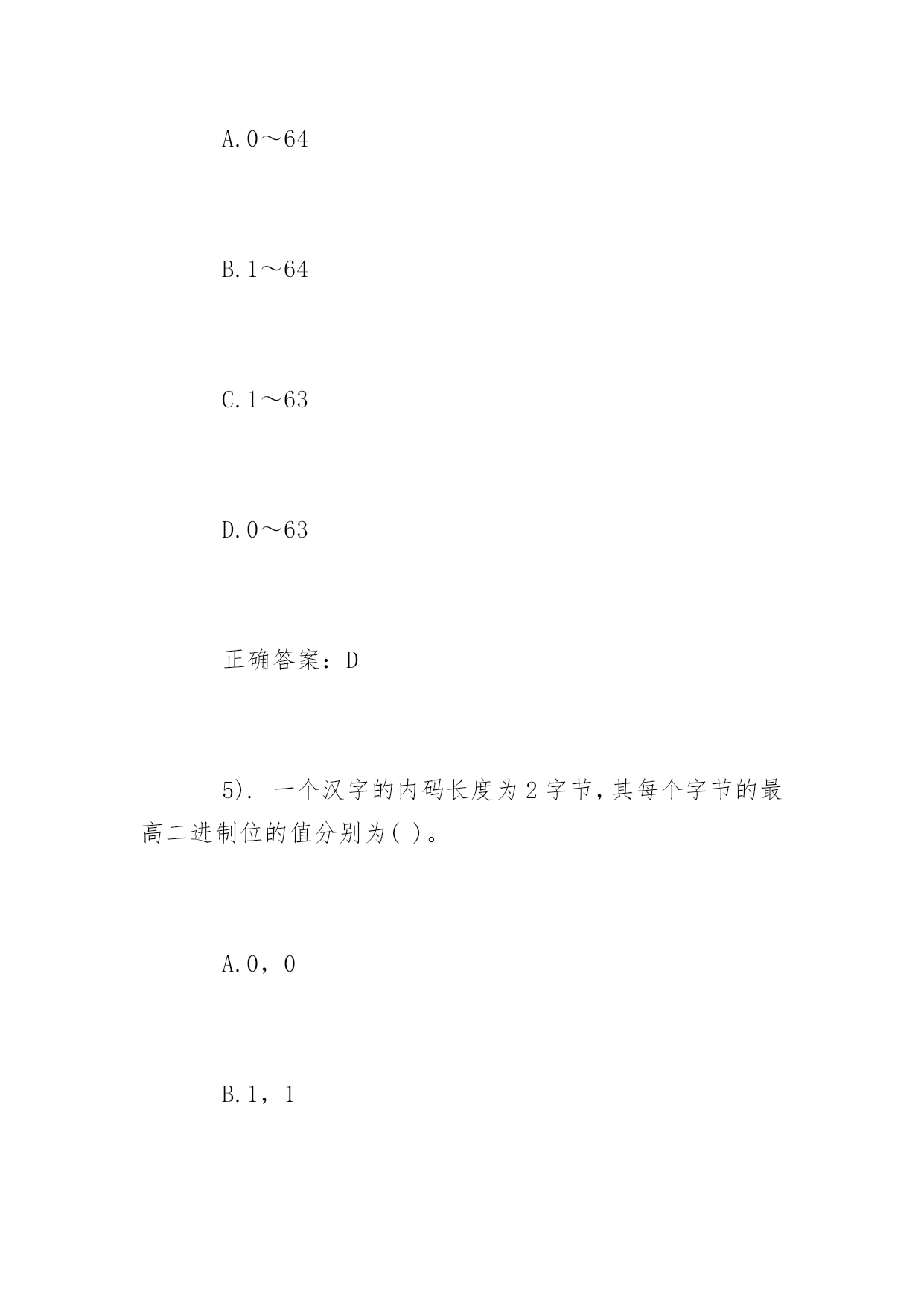 A.0～64

B.1～64

C.1～63

D.0～63

正确答案：D

5). 一个汉字的内码长度为2字节,其每个字节的最高二进制位的值分别为( )。

A.0，0

B.1，1